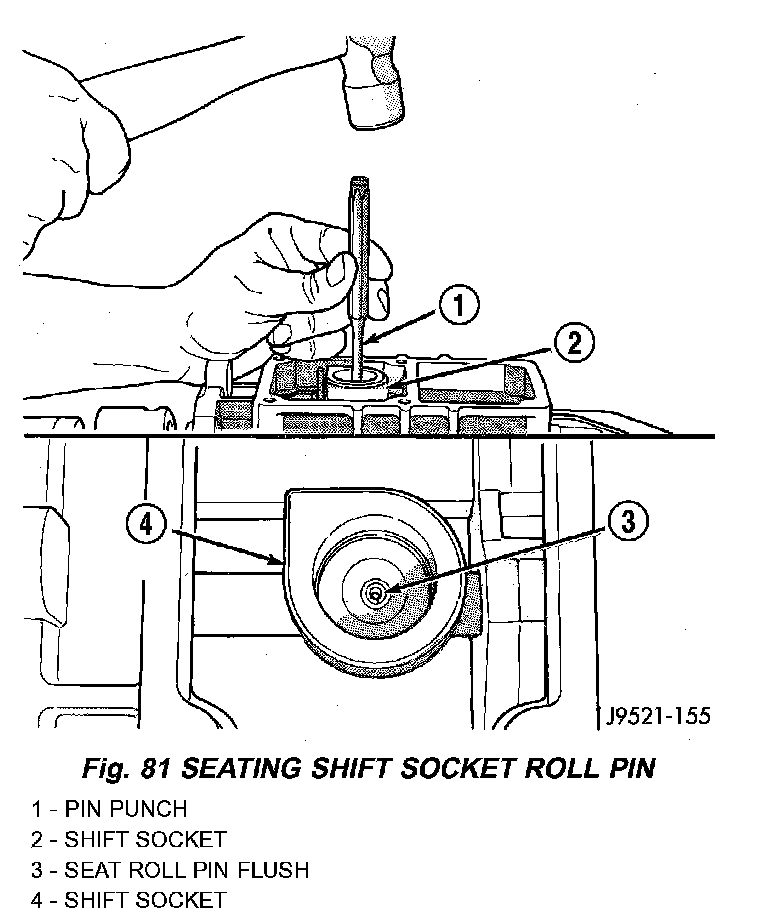 1
2
4
3
J9521-155

Fig. 81 SEATING SHIFT SOCKET ROLL PIN

1 - PIN PUNCH
2 - SHIFT SOCKET
3 - SEAT ROLL PIN FLUSH
4 - SHIFT SOCKET